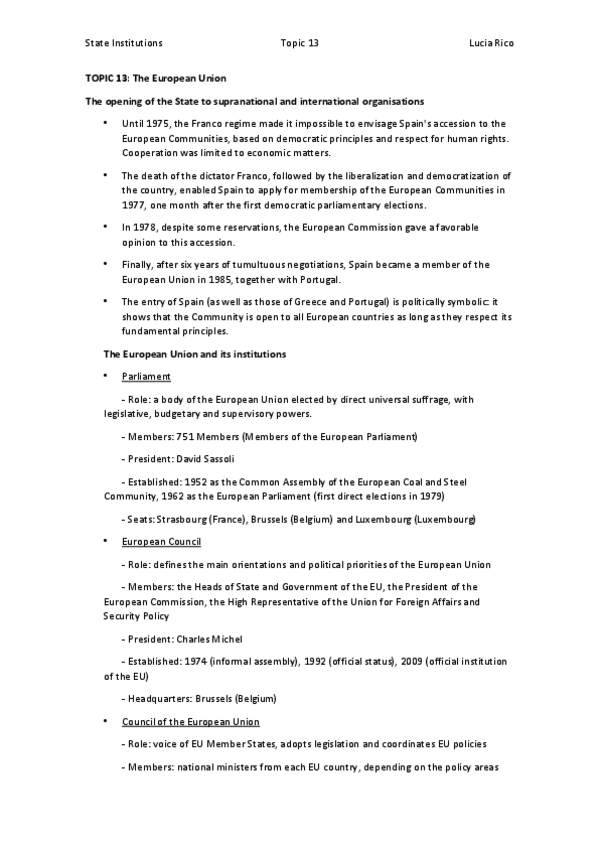 State Institutions Topic 13 Lucia Rico

TOPIC 13: The European Union

The opening of the State to supranational and international organisations

• Until 1975, the Franco regime made it impossible to envisage Spain's accession to the European Communities, based on democratic principles and respect for human rights. Cooperation was limited to economic matters.

• The death of the dictator Franco, followed by the liberalization and democratization of the country, enabled Spain to apply for membership of the European Communities in 1977, one month after the first democratic parliamentary elections.

• In 1978, despite some reservations, the European Commission gave a favorable opinion to this accession.

• Finally, after six years of tumultuous negotiations, Spain became a member of the European Union in 1985, together with Portugal.

• The entry of Spain (as well as those of Greece and Portugal) is politically symbolic: it shows that the Community is open to all European countries as long as they respect its fundamental principles.

The European Union and its institutions

• Parliament

- Role: a body of the European Union elected by direct universal suffrage, with legislative, budgetary and supervisory powers.

- Members: 751 Members (Members of the European Parliament)

- President: David Sassoli

- Established: 1952 as the Common Assembly of the European Coal and Steel Community, 1962 as the European Parliament (first direct elections in 1979)

- Seats: Strasbourg (France), Brussels (Belgium) and Luxembourg (Luxembourg)

• European Council

- Role: defines the main orientations and political priorities of the European Union

- Members: the Heads of State and Government of the EU, the President of the European Commission, the High Representative of the Union for Foreign Affairs and Security Policy

- President: Charles Michel

- Established: 1974 (informal assembly), 1992 (official status), 2009 (official institution of the EU)

- Headquarters: Brussels (Belgium)

• Council of the European Union

- Role: voice of EU Member States, adopts legislation and coordinates EU policies

- Members: national ministers from each EU country, depending on the policy areas